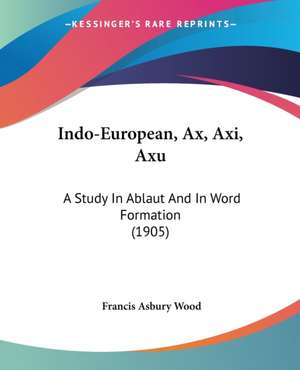 —KESSINGER'S RARE REPRINTS—

Indo-European, Ax, Axi, Axu

A Study In Ablaut And In Word Formation
(1905)

Francis Asbury Wood